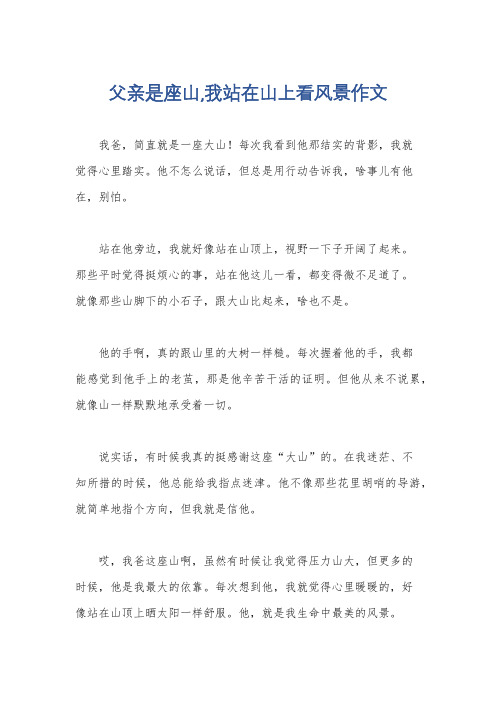 父亲是座山,我站在山上看风景作文

我爸，简直就是一座大山！每次我看到他那结实的背影，我就觉得心里踏实。他不怎么说话，但总是用行动告诉我，啥事儿有他在，别怕。

站在他旁边，我就好像站在山顶上，视野一下子开阔了起来。那些平时觉得挺烦心的事，站在他这儿一看，都变得微不足道了。就像那些山脚下的小石子，跟大山比起来，啥也不是。

他的手啊，真的跟山里的大树一样糙。每次握着他的手，我都能感觉到他手上的老茧，那是他辛苦干活的证明。但他从来不说累，就像山一样默默地承受着一切。

说实话，有时候我真的挺感谢这座“大山”的。在我迷茫、不知所措的时候，他总能给我指点迷津。他不像那些花里胡哨的导游，就简单地指个方向，但我就是信他。

哎，我爸这座山啊，虽然有时候让我觉得压力山大，但更多的时候，他是我最大的依靠。每次想到他，我就觉得心里暖暖的，好像站在山顶上晒太阳一样舒服。他，就是我生命中最美的风景。